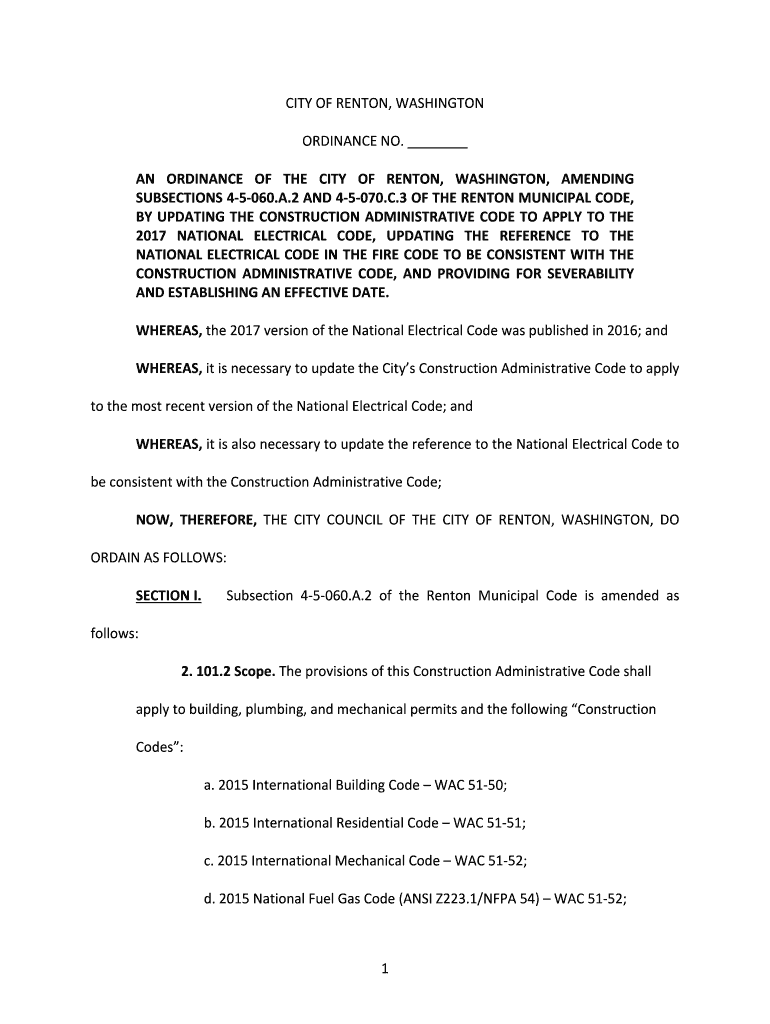 CITY OF RENTON, WASHINGTON

ORDINANCE NO. ________

AN ORDINANCE OF THE CITY OF RENTON, WASHINGTON, AMENDING SUBSECTIONS 4-5-060.A.2 AND 4-5-070.C.3 OF THE RENTON MUNICIPAL CODE, BY UPDATING THE CONSTRUCTION ADMINISTRATIVE CODE TO APPLY TO THE 2017 NATIONAL ELECTRICAL CODE, UPDATING THE REFERENCE TO THE NATIONAL ELECTRICAL CODE IN THE FIRE CODE TO BE CONSISTENT WITH THE CONSTRUCTION ADMINISTRATIVE CODE, AND PROVIDING FOR SEVERABILITY AND ESTABLISHING AN EFFECTIVE DATE.

WHEREAS, the 2017 version of the National Electrical Code was published in 2016; and

WHEREAS, it is necessary to update the City's Construction Administrative Code to apply to the most recent version of the National Electrical Code; and

WHEREAS, it is also necessary to update the reference to the National Electrical Code to be consistent with the Construction Administrative Code;

NOW, THEREFORE, THE CITY COUNCIL OF THE CITY OF RENTON, WASHINGTON, DO ORDAIN AS FOLLOWS:

SECTION I. Subsection 4-5-060.A.2 of the Renton Municipal Code is amended as follows:

2. 101.2 Scope. The provisions of this Construction Administrative Code shall apply to building, plumbing, and mechanical permits and the following "Construction Codes":

a. 2015 International Building Code – WAC 51-50;

b. 2015 International Residential Code – WAC 51-51;

c. 2015 International Mechanical Code – WAC 51-52;

d. 2015 National Fuel Gas Code (ANSI Z223.1/NFPA 54) – WAC 51-52;

1